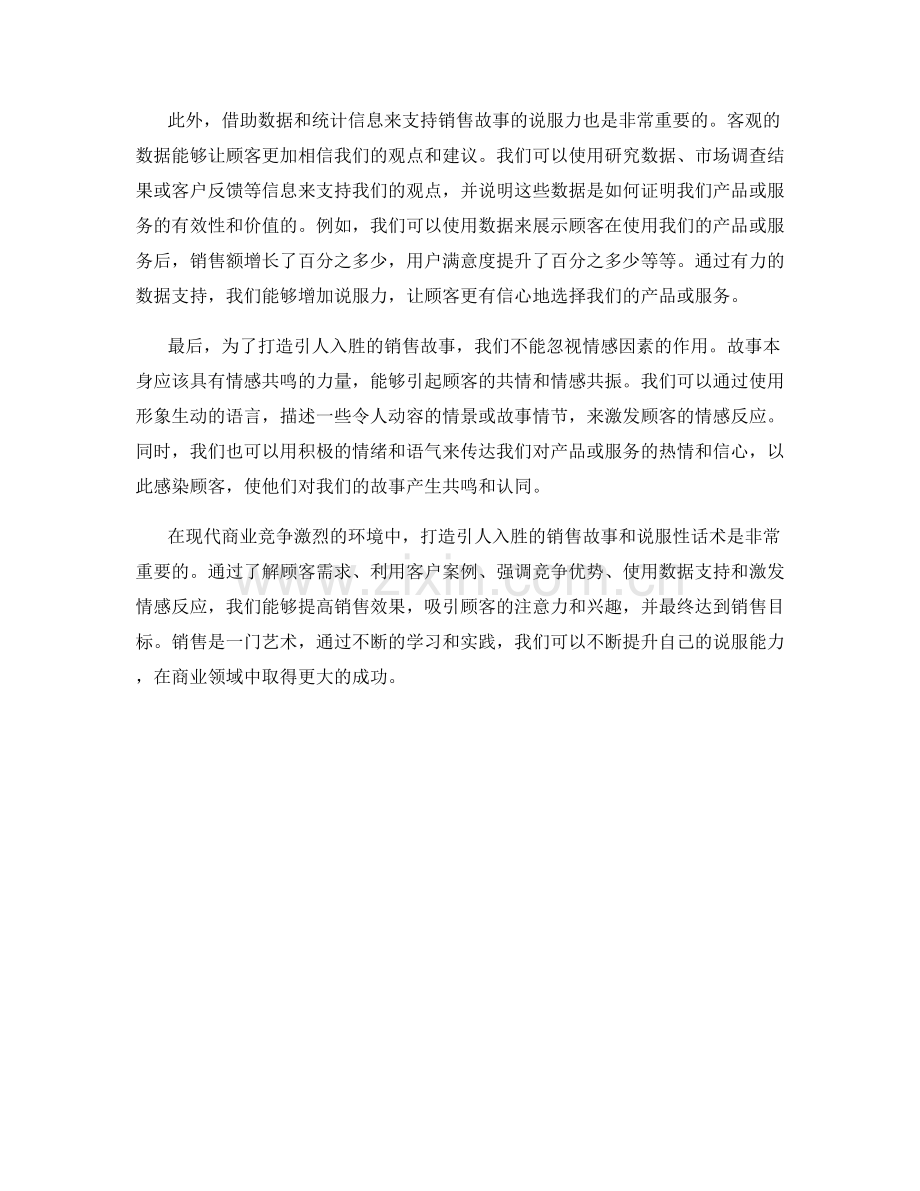 此外，借助数据和统计信息来支持销售故事的说服力也是非常重要的。客观的数据能够让顾客更加相信我们的观点和建议。我们可以使用研究数据、市场调查结果或客户反馈等信息来支持我们的观点，并说明这些数据是如何证明我们产品或服务的有效性和价值的。例如，我们可以使用数据来展示顾客在使用我们的产品或服务后，销售额增长了百分之多少，用户满意度提升了百分之多少等等。通过有力的数据支持，我们能够增加说服力，让顾客更有信心地选择我们的产品或服务。

最后，为了打造引人入胜的销售故事，我们不能忽视情感因素的作用。故事本身应该具有情感共鸣的力量，能够引起顾客的共情和情感共振。我们可以通过使用形象生动的语言，描述一些令人动容的情景或故事情节，来激发顾客的情感反应。同时，我们也可以用积极的情绪和语气来传达我们对产品或服务的热情和信心，以此感染顾客，使他们对我们的故事产生共鸣和认同。

在现代商业竞争激烈的环境中，打造引人入胜的销售故事和说服性话术是非常重要的。通过了解顾客需求、利用客户案例、强调竞争优势、使用数据支持和激发情感反应，我们能够提高销售效果，吸引顾客的注意力和兴趣，并最终达到销售目标。销售是一门艺术，通过不断的学习和实践，我们可以不断提升自己的说服能力，在商业领域中取得更大的成功。

www.zixin.com.cn